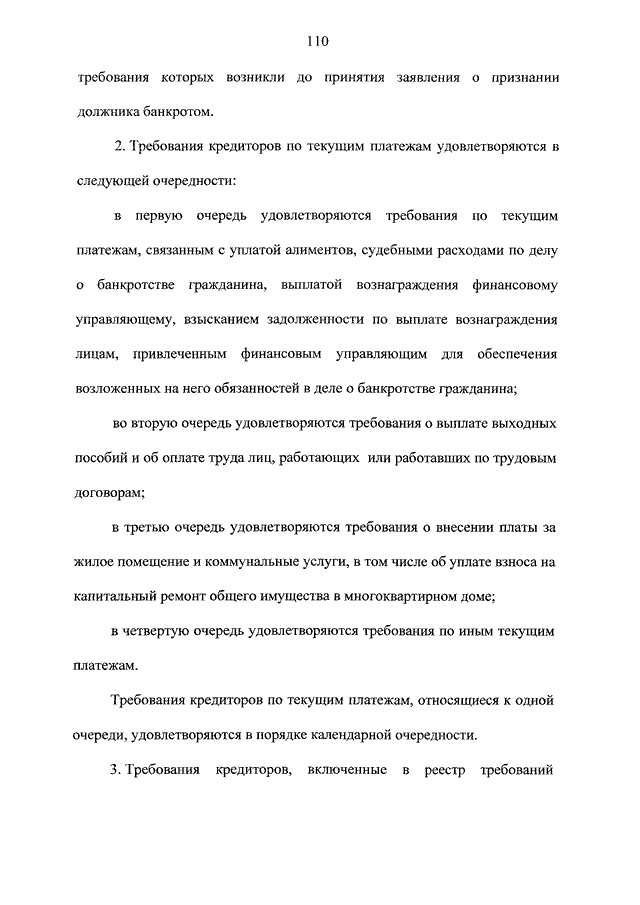 110

требования которых возникли до принятия заявления о признании должника банкротом.

2. Требования кредиторов по текущим платежам удовлетворяются в следующей очередности:

в первую очередь удовлетворяются требования по текущим платежам, связанным с уплатой алиментов, судебными расходами по делу о банкротстве гражданина, выплатой вознаграждения финансовому управляющему, взысканием задолженности по выплате вознаграждения лицам, привлеченным финансовым управляющим для обеспечения возложенных на него обязанностей в деле о банкротстве гражданина;

во вторую очередь удовлетворяются требования о выплате выходных пособий и об оплате труда лиц, работающих или работавших по трудовым договорам;

в третью очередь удовлетворяются требования о внесении платы за жилое помещение и коммунальные услуги, в том числе об уплате взноса на капитальный ремонт общего имущества в многоквартирном доме;

в четвертую очередь удовлетворяются требования по иным текущим платежам.

Требования кредиторов по текущим платежам, относящиеся к одной очереди, удовлетворяются в порядке календарной очередности.

3. Требования кредиторов, включенные в реестр требований